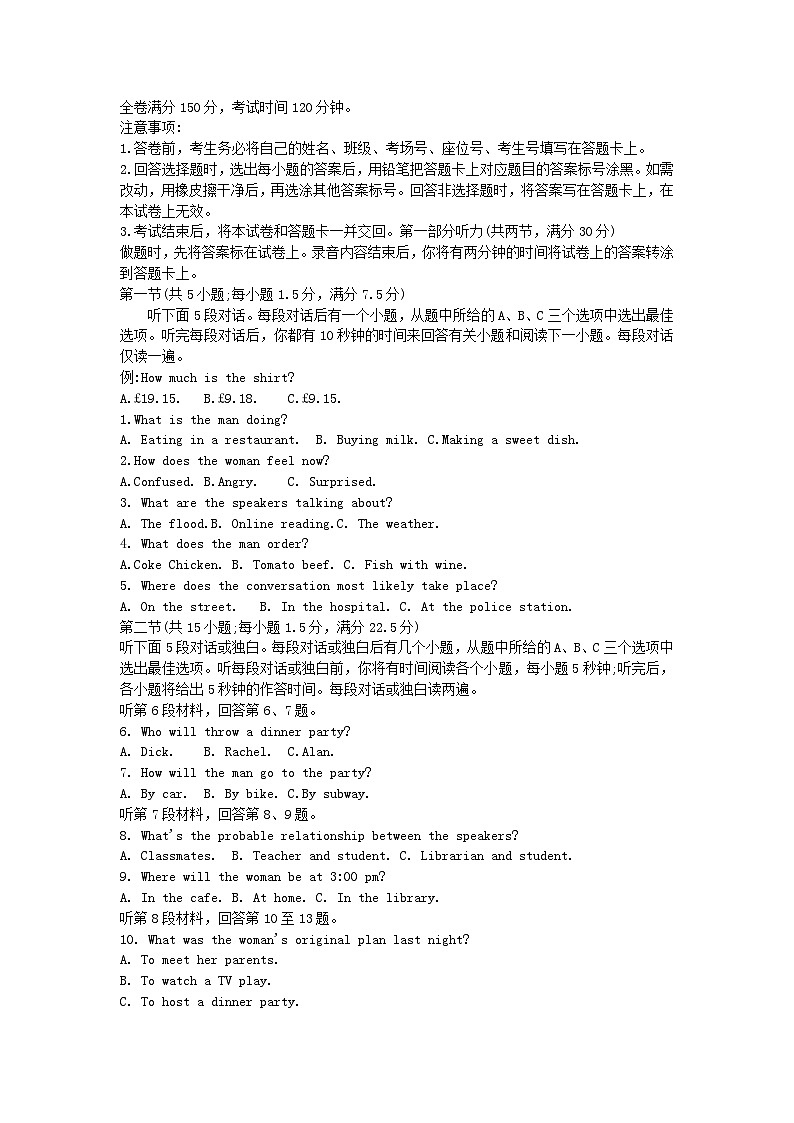 全卷满分 150 分，考试时间 120 分钟。
注意事项:
1.答卷前，考生务必将自己的姓名、班级、考场号、座位号、考生号填写在答题卡上。
2.回答选择题时，选出每小题的答案后，用铅笔把答题卡上对应题目的答案标号涂黑。如需改动，用橡皮擦干净后，再选涂其他答案标号。回答非选择题时，将答案写在答题卡上，在本试卷上无效。
3.考试结束后，将本试卷和答题卡一并交回。第一部分听力(共两节，满分 30 分)
做题时，先将答案标在试卷上。录音内容结束后，你将有两分钟的时间将试卷上的答案转涂到答题卡上。
第一节(共 5 小题;每小题 1.5 分，满分 7.5 分)
听下面 5 段对话。每段对话后有一个小题，从题中所给的 A、B、C 三个选项中选出最佳选项。听完每段对话后，你都有 10 秒钟的时间来回答有关小题和阅读下一小题。每段对话仅读一遍。
例:How much is the shirt?
A.£19.15. B.£9.18. C.£9.15.
1.What is the man doing?
A. Eating in a restaurant. B. Buying milk. C.Making a sweet dish.
2.How does the woman feel now?
A.Confused. B.Angry. C. Surprised.
3. What are the speakers talking about?
A. The flood.B. Online reading.C. The weather.
4. What does the man order?
A.Coke Chicken. B. Tomato beef. C. Fish with wine.
5. Where does the conversation most likely take place?
A. On the street. B. In the hospital. C. At the police station.
第二节(共 15 小题;每小题 1.5 分，满分 22.5 分)
听下面 5 段对话或独白。每段对话或独白后有几个小题，从题中所给的 A、B、C 三个选项中选出最佳选项。听每段对话或独白前，你将有时间阅读各个小题，每小题 5 秒钟;听完后，各小题将给出 5 秒钟的作答时间。每段对话或独白读两遍。
听第 6 段材料，回答第 6、7 题。
6. Who will throw a dinner party?
A. Dick. B. Rachel. C.Alan.
7. How will the man go to the party?
A. By car. B. By bike. C.By subway.
听第 7 段材料，回答第 8、9 题。
8. What's the probable relationship between the speakers?
A. Classmates. B. Teacher and student. C. Librarian and student.
9. Where will the woman be at 3:00 pm?
A. In the cafe. B. At home. C. In the library.
听第 8 段材料，回答第 10 至 13 题。
10. What was the woman's original plan last night?
A. To meet her parents.
B. To watch a TV play.
C. To host a dinner party.